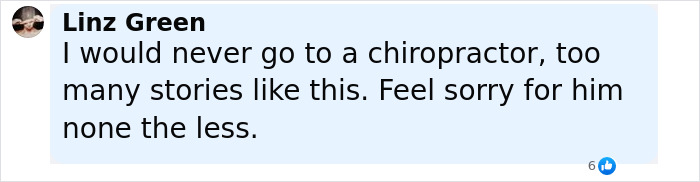 Linz Green
I would never go to a chiropractor, too many stories like this. Feel sorry for him none the less.

6